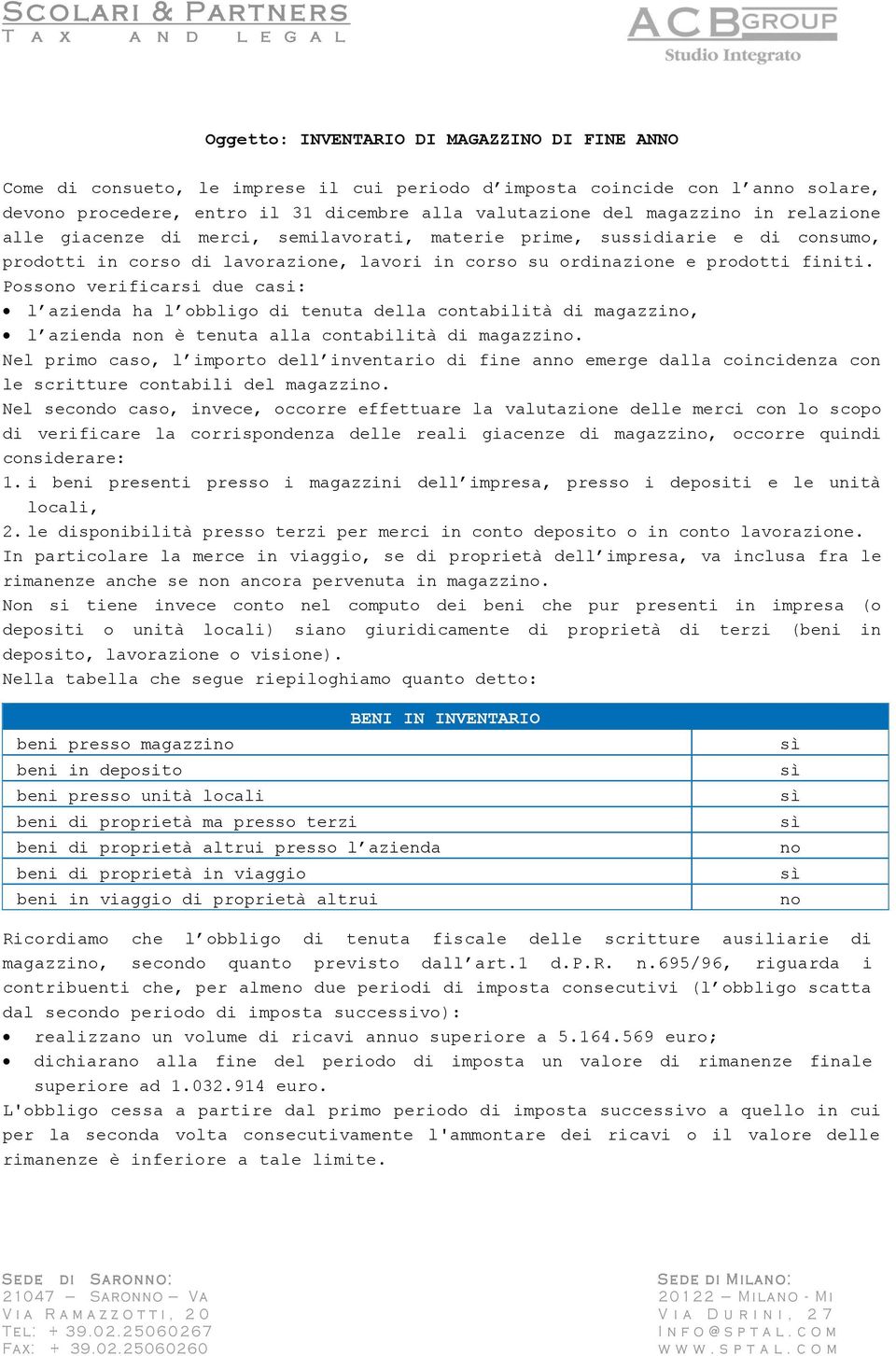 SCOLARI & PARTNERS
TAX AND LEGAL

ACBGROUP
Studio Integrato

Oggetto: INVENTARIO DI MAGAZZINO DI FINE ANNO

Come di consueto, le imprese il cui periodo d'imposta coincide con l'anno solare, devono procedere, entro il 31 dicembre alla valutazione del magazzino in relazione alle giacenze di merci, semilavorati, materie prime, sussidiarie e di consumo, prodotti in corso di lavorazione, lavori in corso su ordinazione e prodotti finiti.
Possono verificarsi due casi:
• l'azienda ha l'obbligo di tenuta della contabilità di magazzino,
• l'azienda non è tenuta alla contabilità di magazzino.
Nel primo caso, l'importo dell'inventario di fine anno emerge dalla coincidenza con le scritture contabili del magazzino.
Nel secondo caso, invece, occorre effettuare la valutazione delle merci con lo scopo di verificare la corrispondenza delle reali giacenze di magazzino, occorre quindi considerare:
1. i beni presenti presso i magazzini dell'impresa, presso i depositi e le unità locali,
2. le disponibilità presso terzi per merci in conto deposito o in conto lavorazione.
In particolare la merce in viaggio, se di proprietà dell'impresa, va inclusa fra le rimanenze anche se non ancora pervenuta in magazzino.
Non si tiene invece conto nel computo dei beni che pur presenti in impresa (o depositi o unità locali) siano giuridicamente di proprietà di terzi (beni in deposito, lavorazione o visione).
Nella tabella che segue riepiloghiamo quanto detto:

| BENI IN INVENTARIO | |
|---|---|
| beni presso magazzino | sì |
| beni in deposito | sì |
| beni presso unità locali | sì |
| beni di proprietà ma presso terzi | sì |
| beni di proprietà altrui presso l'azienda | no |
| beni di proprietà in viaggio | sì |
| beni in viaggio di proprietà altrui | no |

Ricordiamo che l'obbligo di tenuta fiscale delle scritture ausiliarie di magazzino, secondo quanto previsto dall'art.1 d.P.R. n.695/96, riguarda i contribuenti che, per almeno due periodi di imposta consecutivi (l'obbligo scatta dal secondo periodo di imposta successivo):
• realizzano un volume di ricavi annuo superiore a 5.164.569 euro;
• dichiarano alla fine del periodo di imposta un valore di rimanenze finale superiore ad 1.032.914 euro.
L'obbligo cessa a partire dal primo periodo di imposta successivo a quello in cui per la seconda volta consecutivamente l'ammontare dei ricavi o il valore delle rimanenze è inferiore a tale limite.

SEDE DI SARONNO:
21047 – SARONNO – VA
VIA RAMAZZOTTI, 20
TEL: + 39.02.25060267
FAX: + 39.02.25060260

SEDE DI MILANO:
20122 – MILANO - MI
VIA DURINI, 27
INFO@SPTAL.COM
WWW.SPTAL.COM